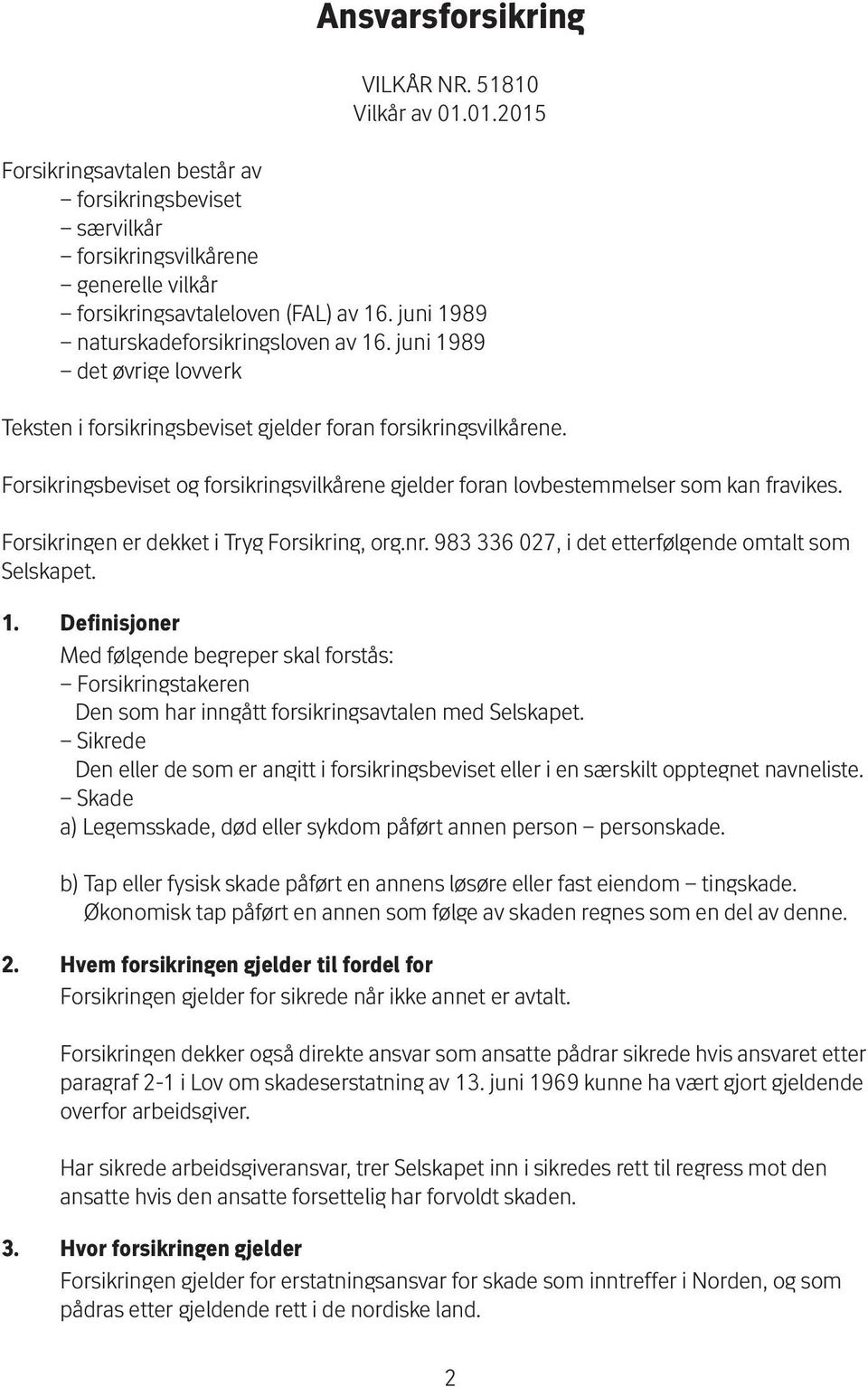 Ansvarsforsikring

VILKÅR NR. 51810
Vilkår av 01.01.2015

Forsikringsavtalen består av
– forsikringsbeviset
– særvilkår
– forsikringsvilkårene
– generelle vilkår
– forsikringsavtaleloven (FAL) av 16. juni 1989
– naturskadeforsikringsloven av 16. juni 1989
– det øvrige lovverk

Teksten i forsikringsbeviset gjelder foran forsikringsvilkårene.

Forsikringsbeviset og forsikringsvilkårene gjelder foran lovbestemmelser som kan fravikes.

Forsikringen er dekket i Tryg Forsikring, org.nr. 983 336 027, i det etterfølgende omtalt som Selskapet.

1. Definisjoner
Med følgende begreper skal forstås:
– Forsikringstakeren
Den som har inngått forsikringsavtalen med Selskapet.
– Sikrede
Den eller de som er angitt i forsikringsbeviset eller i en særskilt opptegnet navneliste.
– Skade
a) Legemsskade, død eller sykdom påført annen person – personskade.

b) Tap eller fysisk skade påført en annens løsøre eller fast eiendom – tingskade. Økonomisk tap påført en annen som følge av skaden regnes som en del av denne.

2. Hvem forsikringen gjelder til fordel for
Forsikringen gjelder for sikrede når ikke annet er avtalt.

Forsikringen dekker også direkte ansvar som ansatte pådrar sikrede hvis ansvaret etter paragraf 2-1 i Lov om skadeserstatning av 13. juni 1969 kunne ha vært gjort gjeldende overfor arbeidsgiver.

Har sikrede arbeidsgiveransvar, trer Selskapet inn i sikredes rett til regress mot den ansatte hvis den ansatte forsettelig har forvoldt skaden.

3. Hvor forsikringen gjelder
Forsikringen gjelder for erstatningsansvar for skade som inntreffer i Norden, og som pådras etter gjeldende rett i de nordiske land.

2